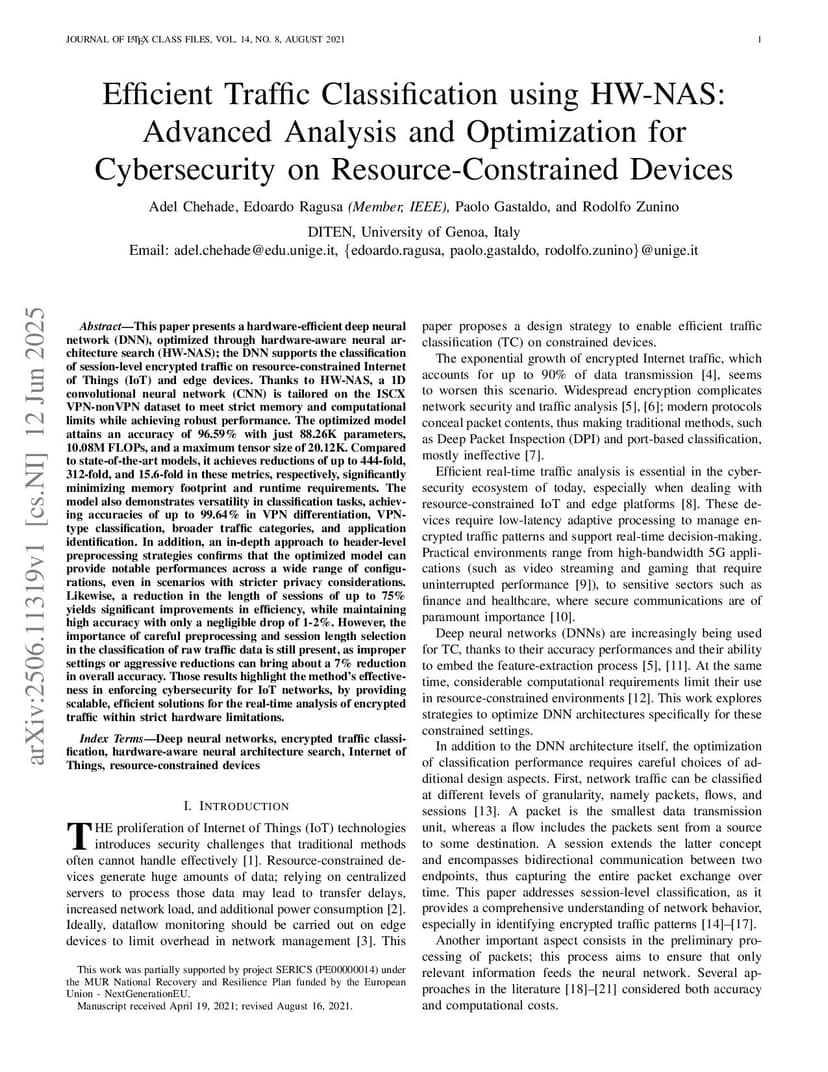 JOURNAL OF LATEX CLASS FILES, VOL. 14, NO. 8, AUGUST 2021

1

Efficient Traffic Classification using HW-NAS: Advanced Analysis and Optimization for Cybersecurity on Resource-Constrained Devices

Adel Chehade, Edoardo Ragusa (Member, IEEE), Paolo Gastaldo, and Rodolfo Zunino

DITEN, University of Genoa, Italy

Email: adel.chehade@edu.unige.it, {edoardo.ragusa, paolo.gastaldo, rodolfo.zunino}@unige.it

arXiv:2506.11319v1 [cs.NI] 12 Jun 2025

Abstract—This paper presents a hardware-efficient deep neural network (DNN), optimized through hardware-aware neural architecture search (HW-NAS); the DNN supports the classification of session-level encrypted traffic on resource-constrained Internet of Things (IoT) and edge devices. Thanks to HW-NAS, a 1D convolutional neural network (CNN) is tailored on the ISCX VPN-nonVPN dataset to meet strict memory and computational limits while achieving robust performance. The optimized model attains an accuracy of 96.59% with just 88.26K parameters, 10.08M FLOPs, and a maximum tensor size of 20.12K. Compared to state-of-the-art models, it achieves reductions of up to 444-fold, 312-fold, and 15.6-fold in these metrics, respectively, significantly minimizing memory footprint and runtime requirements. The model also demonstrates versatility in classification tasks, achieving accuracies of up to 99.64% in VPN differentiation, VPN-type classification, broader traffic categories, and application identification. In addition, an in-depth approach to header-level preprocessing strategies confirms that the optimized model can provide notable performances across a wide range of configurations, even in scenarios with stricter privacy considerations. Likewise, a reduction in the length of sessions of up to 75% yields significant improvements in efficiency, while maintaining high accuracy with only a negligible drop of 1-2%. However, the importance of careful preprocessing and session length selection in the classification of raw traffic data is still present, as improper settings or aggressive reductions can bring about a 7% reduction in overall accuracy. Those results highlight the method's effectiveness in enforcing cybersecurity for IoT networks, by providing scalable, efficient solutions for the real-time analysis of encrypted traffic within strict hardware limitations.

Index Terms—Deep neural networks, encrypted traffic classification, hardware-aware neural architecture search, Internet of Things, resource-constrained devices

I. INTRODUCTION

THE proliferation of Internet of Things (IoT) technologies introduces security challenges that traditional methods often cannot handle effectively [1]. Resource-constrained devices generate huge amounts of data; relying on centralized servers to process those data may lead to transfer delays, increased network load, and additional power consumption [2]. Ideally, dataflow monitoring should be carried out on edge devices to limit overhead in network management [3]. This

This work was partially supported by project SERICS (PE00000014) under the MUR National Recovery and Resilience Plan funded by the European Union - NextGenerationEU.

Manuscript received April 19, 2021; revised August 16, 2021.

paper proposes a design strategy to enable efficient traffic classification (TC) on constrained devices.

The exponential growth of encrypted Internet traffic, which accounts for up to 90% of data transmission [4], seems to worsen this scenario. Widespread encryption complicates network security and traffic analysis [5], [6]; modern protocols conceal packet contents, thus making traditional methods, such as Deep Packet Inspection (DPI) and port-based classification, mostly ineffective [7].

Efficient real-time traffic analysis is essential in the cybersecurity ecosystem of today, especially when dealing with resource-constrained IoT and edge platforms [8]. These devices require low-latency adaptive processing to manage encrypted traffic patterns and support real-time decision-making. Practical environments range from high-bandwidth 5G applications (such as video streaming and gaming that require uninterrupted performance [9]), to sensitive sectors such as finance and healthcare, where secure communications are of paramount importance [10].

Deep neural networks (DNNs) are increasingly being used for TC, thanks to their accuracy performances and their ability to embed the feature-extraction process [5], [11]. At the same time, considerable computational requirements limit their use in resource-constrained environments [12]. This work explores strategies to optimize DNN architectures specifically for these constrained settings.

In addition to the DNN architecture itself, the optimization of classification performance requires careful choices of additional design aspects. First, network traffic can be classified at different levels of granularity, namely packets, flows, and sessions [13]. A packet is the smallest data transmission unit, whereas a flow includes the packets sent from a source to some destination. A session extends the latter concept and encompasses bidirectional communication between two endpoints, thus capturing the entire packet exchange over time. This paper addresses session-level classification, as it provides a comprehensive understanding of network behavior, especially in identifying encrypted traffic patterns [14]–[17].

Another important aspect consists in the preliminary processing of packets; this process aims to ensure that only relevant information feeds the neural network. Several approaches in the literature [18]–[21] considered both accuracy and computational costs.